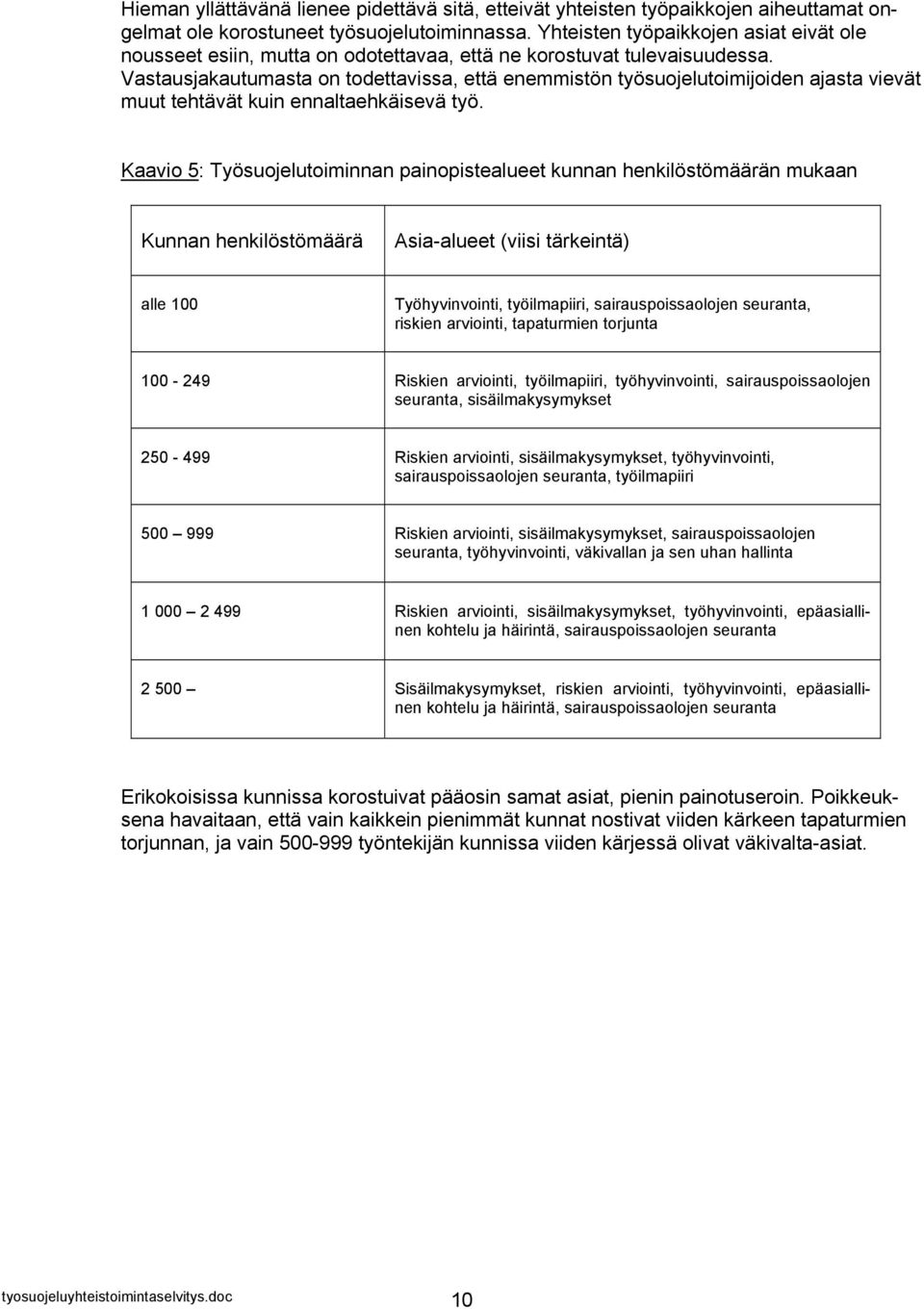 Hieman yllättävänä lienee pidettävä sitä, etteivät yhteisten työpaikkojen aiheuttamat ongelmat ole korostuneet työsuojelutoiminnassa. Yhteisten työpaikkojen asiat eivät ole nousseet esiin, mutta on odotettavaa, että ne korostuvat tulevaisuudessa. Vastausjakautumasta on todettavissa, että enemmistön työsuojelutoimijoiden ajasta vievät muut tehtävät kuin ennaltaehkäisevä työ.

Kaavio 5: Työsuojelutoiminnan painopistealueet kunnan henkilöstömäärän mukaan

| Kunnan henkilöstömäärä | Asia-alueet (viisi tärkeintä) |
|---|---|
| alle 100 | Työhyvinvointi, työilmapiiri, sairauspoissaolojen seuranta, riskien arviointi, tapaturmien torjunta |
| 100 - 249 | Riskien arviointi, työilmapiiri, työhyvinvointi, sairauspoissaolojen seuranta, sisäilmakysymykset |
| 250 - 499 | Riskien arviointi, sisäilmakysymykset, työhyvinvointi, sairauspoissaolojen seuranta, työilmapiiri |
| 500 — 999 | Riskien arviointi, sisäilmakysymykset, sairauspoissaolojen seuranta, työhyvinvointi, väkivallan ja sen uhan hallinta |
| 1 000 — 2 499 | Riskien arviointi, sisäilmakysymykset, työhyvinvointi, epäasiallinen kohtelu ja häirintä, sairauspoissaolojen seuranta |
| 2 500 — | Sisäilmakysymykset, riskien arviointi, työhyvinvointi, epäasiallinen kohtelu ja häirintä, sairauspoissaolojen seuranta |

Erikokoisissa kunnissa korostuivat pääosin samat asiat, pienin painotuseroin. Poikkeuksena havaitaan, että vain kaikkein pienimmät kunnat nostivat viiden kärkeen tapaturmien torjunnan, ja vain 500-999 työntekijän kunnissa viiden kärjessä olivat väkivalta-asiat.

tyosuojeluyhteistoimintaselvitys.doc 10